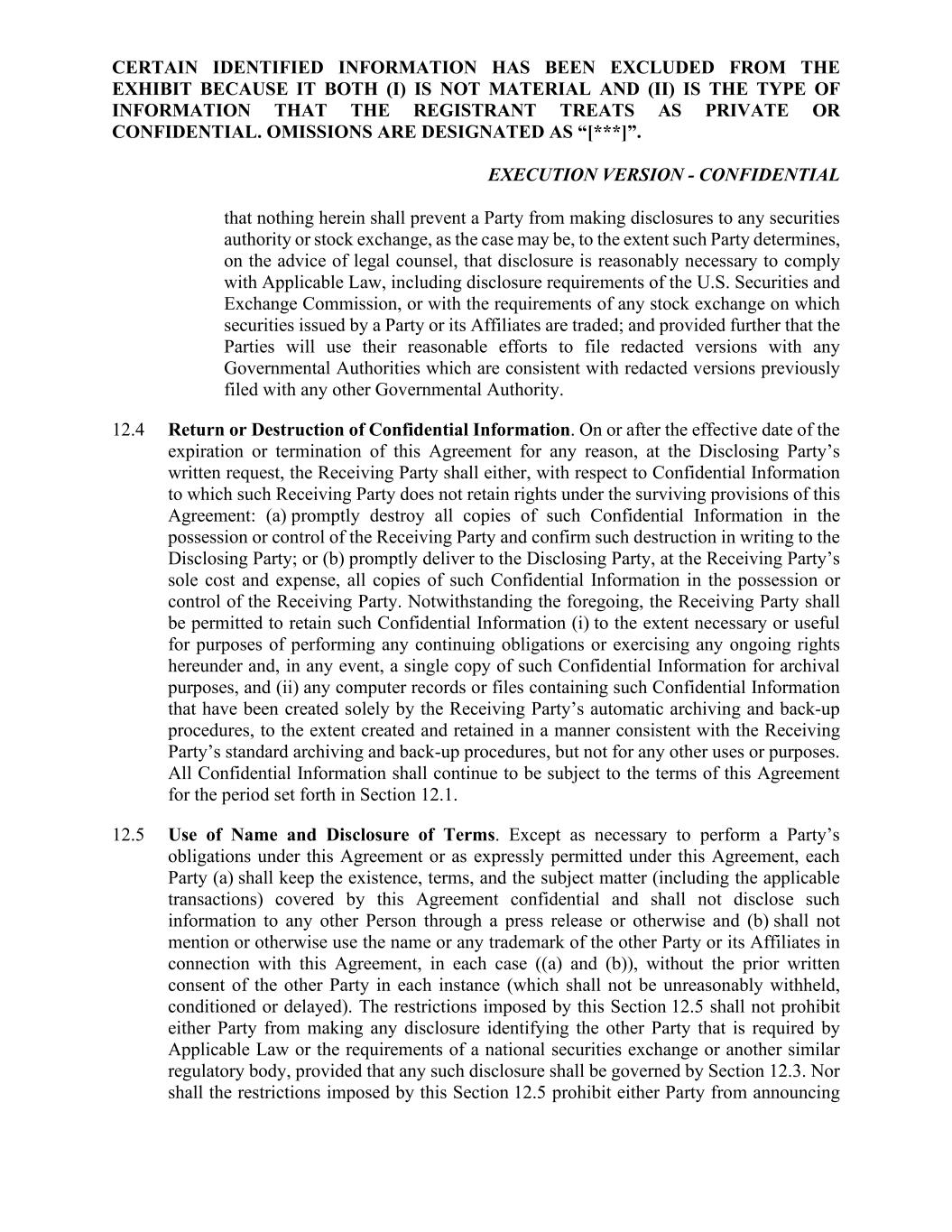 CERTAIN IDENTIFIED INFORMATION HAS BEEN EXCLUDED FROM THE EXHIBIT BECAUSE IT BOTH (I) IS NOT MATERIAL AND (II) IS THE TYPE OF INFORMATION THAT THE REGISTRANT TREATS AS PRIVATE OR CONFIDENTIAL. OMISSIONS ARE DESIGNATED AS “[***]”.

EXECUTION VERSION - CONFIDENTIAL

that nothing herein shall prevent a Party from making disclosures to any securities authority or stock exchange, as the case may be, to the extent such Party determines, on the advice of legal counsel, that disclosure is reasonably necessary to comply with Applicable Law, including disclosure requirements of the U.S. Securities and Exchange Commission, or with the requirements of any stock exchange on which securities issued by a Party or its Affiliates are traded; and provided further that the Parties will use their reasonable efforts to file redacted versions with any Governmental Authorities which are consistent with redacted versions previously filed with any other Governmental Authority.

12.4 **Return or Destruction of Confidential Information**. On or after the effective date of the expiration or termination of this Agreement for any reason, at the Disclosing Party’s written request, the Receiving Party shall either, with respect to Confidential Information to which such Receiving Party does not retain rights under the surviving provisions of this Agreement: (a) promptly destroy all copies of such Confidential Information in the possession or control of the Receiving Party and confirm such destruction in writing to the Disclosing Party; or (b) promptly deliver to the Disclosing Party, at the Receiving Party’s sole cost and expense, all copies of such Confidential Information in the possession or control of the Receiving Party. Notwithstanding the foregoing, the Receiving Party shall be permitted to retain such Confidential Information (i) to the extent necessary or useful for purposes of performing any continuing obligations or exercising any ongoing rights hereunder and, in any event, a single copy of such Confidential Information for archival purposes, and (ii) any computer records or files containing such Confidential Information that have been created solely by the Receiving Party’s automatic archiving and back-up procedures, to the extent created and retained in a manner consistent with the Receiving Party’s standard archiving and back-up procedures, but not for any other uses or purposes. All Confidential Information shall continue to be subject to the terms of this Agreement for the period set forth in Section 12.1.

12.5 **Use of Name and Disclosure of Terms**. Except as necessary to perform a Party’s obligations under this Agreement or as expressly permitted under this Agreement, each Party (a) shall keep the existence, terms, and the subject matter (including the applicable transactions) covered by this Agreement confidential and shall not disclose such information to any other Person through a press release or otherwise and (b) shall not mention or otherwise use the name or any trademark of the other Party or its Affiliates in connection with this Agreement, in each case ((a) and (b)), without the prior written consent of the other Party in each instance (which shall not be unreasonably withheld, conditioned or delayed). The restrictions imposed by this Section 12.5 shall not prohibit either Party from making any disclosure identifying the other Party that is required by Applicable Law or the requirements of a national securities exchange or another similar regulatory body, provided that any such disclosure shall be governed by Section 12.3. Nor shall the restrictions imposed by this Section 12.5 prohibit either Party from announcing